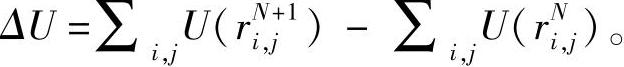 $\Delta U = \sum_{i,j} U(r_{i,j}^{N+1}) - \sum_{i,j} U(r_{i,j}^{N})$。